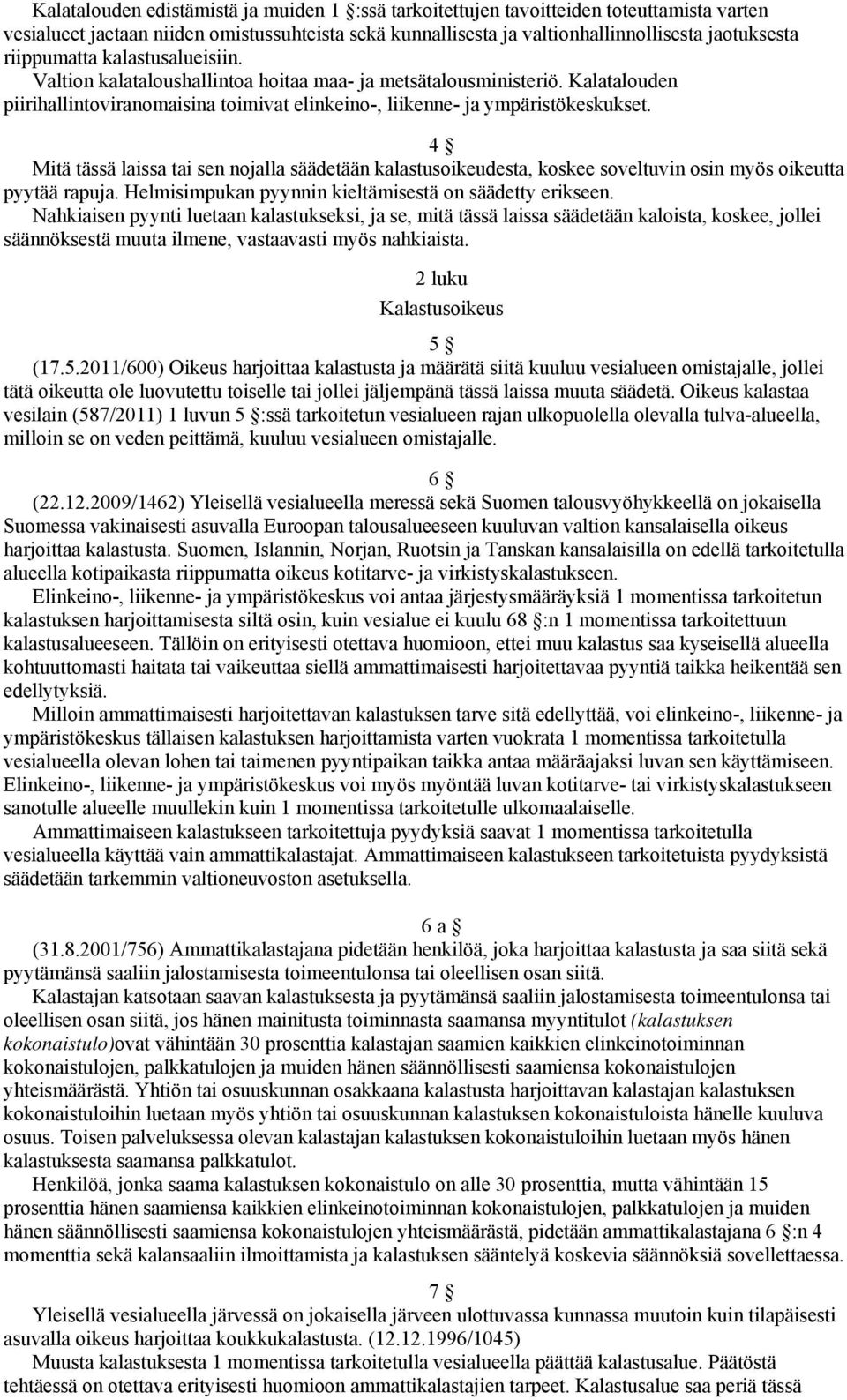 Kalatalouden edistämistä ja muiden 1 §:ssä tarkoitettujen tavoitteiden toteuttamista varten vesialueet jaetaan niiden omistussuhteista sekä kunnallisesta ja valtionhallinnollisesta jaotuksesta riippumatta kalastusalueisiin.
Valtion kalataloushallintoa hoitaa maa- ja metsätalousministeriö. Kalatalouden piirihallintoviranomaisina toimivat elinkeino-, liikenne- ja ympäristökeskukset.

4 §
Mitä tässä laissa tai sen nojalla säädetään kalastusoikeudesta, koskee soveltuvin osin myös oikeutta pyytää rapuja. Helmisimpukan pyynnin kieltämisestä on säädetty erikseen.
Nahkiaisen pyynti luetaan kalastukseksi, ja se, mitä tässä laissa säädetään kaloista, koskee, jollei säännöksestä muuta ilmene, vastaavasti myös nahkiaista.

2 luku
Kalastusoikeus

5 §
(17.5.2011/600) Oikeus harjoittaa kalastusta ja määrätä siitä kuuluu vesialueen omistajalle, jollei tätä oikeutta ole luovutettu toiselle tai jollei jäljempänä tässä laissa muuta säädetä. Oikeus kalastaa vesilain (587/2011) 1 luvun 5 §:ssä tarkoitetun vesialueen rajan ulkopuolella olevalla tulva-alueella, milloin se on veden peittämä, kuuluu vesialueen omistajalle.

6 §
(22.12.2009/1462) Yleisellä vesialueella meressä sekä Suomen talousvyöhykkeellä on jokaisella Suomessa vakinaisesti asuvalla Euroopan talousalueeseen kuuluvan valtion kansalaisella oikeus harjoittaa kalastusta. Suomen, Islannin, Norjan, Ruotsin ja Tanskan kansalaisilla on edellä tarkoitetulla alueella kotipaikasta riippumatta oikeus kotitarve- ja virkistyskalastukseen.
Elinkeino-, liikenne- ja ympäristökeskus voi antaa järjestysmääräyksiä 1 momentissa tarkoitetun kalastuksen harjoittamisesta siltä osin, kuin vesialue ei kuulu 68 §:n 1 momentissa tarkoitettuun kalastusalueeseen. Tällöin on erityisesti otettava huomioon, ettei muu kalastus saa kyseisellä alueella kohtuuttomasti haitata tai vaikeuttaa siellä ammattimaisesti harjoitettavaa pyyntiä taikka heikentää sen edellytyksiä.
Milloin ammattimaisesti harjoitettavan kalastuksen tarve sitä edellyttää, voi elinkeino-, liikenne- ja ympäristökeskus tällaisen kalastuksen harjoittamista varten vuokrata 1 momentissa tarkoitetulla vesialueella olevan lohen tai taimenen pyyntipaikan taikka antaa määräajaksi luvan sen käyttämiseen. Elinkeino-, liikenne- ja ympäristökeskus voi myös myöntää luvan kotitarve- tai virkistyskalastukseen sanotulle alueelle muullekin kuin 1 momentissa tarkoitetulle ulkomaalaiselle.
Ammattimaiseen kalastukseen tarkoitettuja pyydyksiä saavat 1 momentissa tarkoitetulla vesialueella käyttää vain ammattikalastajat. Ammattimaiseen kalastukseen tarkoitetuista pyydyksistä säädetään tarkemmin valtioneuvoston asetuksella.

6 a §
(31.8.2001/756) Ammattikalastajana pidetään henkilöä, joka harjoittaa kalastusta ja saa siitä sekä pyytämänsä saaliin jalostamisesta toimeentulonsa tai oleellisen osan siitä.
Kalastajan katsotaan saavan kalastuksesta ja pyytämänsä saaliin jalostamisesta toimeentulonsa tai oleellisen osan siitä, jos hänen mainitusta toiminnasta saamansa myyntitulot (kalastuksen kokonaistulo)ovat vähintään 30 prosenttia kalastajan saamien kaikkien elinkeinotoiminnan kokonaistulojen, palkkatulojen ja muiden hänen säännöllisesti saamiensa kokonaistulojen yhteismäärästä. Yhtiön tai osuuskunnan osakkaana kalastusta harjoittavan kalastajan kalastuksen kokonaistuloihin luetaan myös yhtiön tai osuuskunnan kalastuksen kokonaistuloista hänelle kuuluva osuus. Toisen palveluksessa olevan kalastajan kalastuksen kokonaistuloihin luetaan myös hänen kalastuksesta saamansa palkkatulot.
Henkilöä, jonka saama kalastuksen kokonaistulo on alle 30 prosenttia, mutta vähintään 15 prosenttia hänen saamiensa kaikkien elinkeinotoiminnan kokonaistulojen, palkkatulojen ja muiden hänen säännöllisesti saamiensa kokonaistulojen yhteismäärästä, pidetään ammattikalastajana 6 §:n 4 momenttia sekä kalansaaliin ilmoittamista ja kalastuksen sääntelyä koskevia säännöksiä sovellettaessa.

7 §
Yleisellä vesialueella järvessä on jokaisella järveen ulottuvassa kunnassa muutoin kuin tilapäisesti asuvalla oikeus harjoittaa koukkukalastusta. (12.12.1996/1045)
Muusta kalastuksesta 1 momentissa tarkoitetulla vesialueella päättää kalastusalue. Päätöstä tehtäessä on otettava erityisesti huomioon ammattikalastajien tarpeet. Kalastusalue saa periä tässä